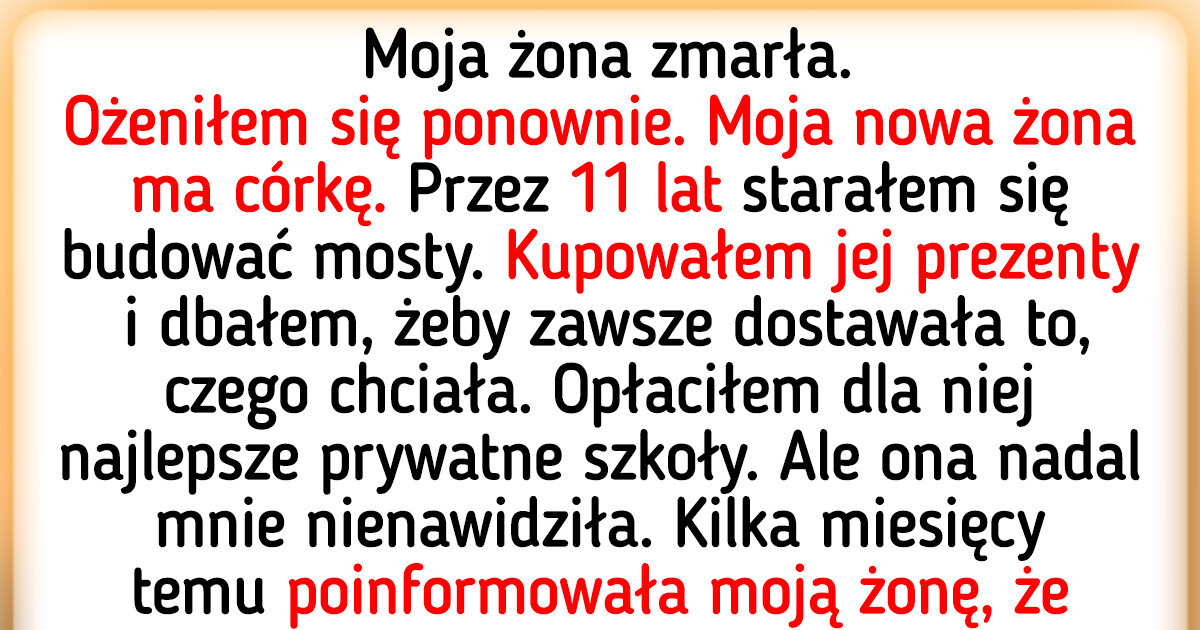 Moja żona zmarła. Ożeniłem się ponownie. Moja nowa żona ma córkę. Przez 11 lat starałem się budować mosty. Kupowałem jej prezenty i dbałem, żeby zawsze dostawała to, czego chciała. Opłaciłem dla niej najlepsze prywatne szkoły. Ale ona nadal mnie nienawidziła. Kilka miesięcy temu poinformowała moją żonę, że